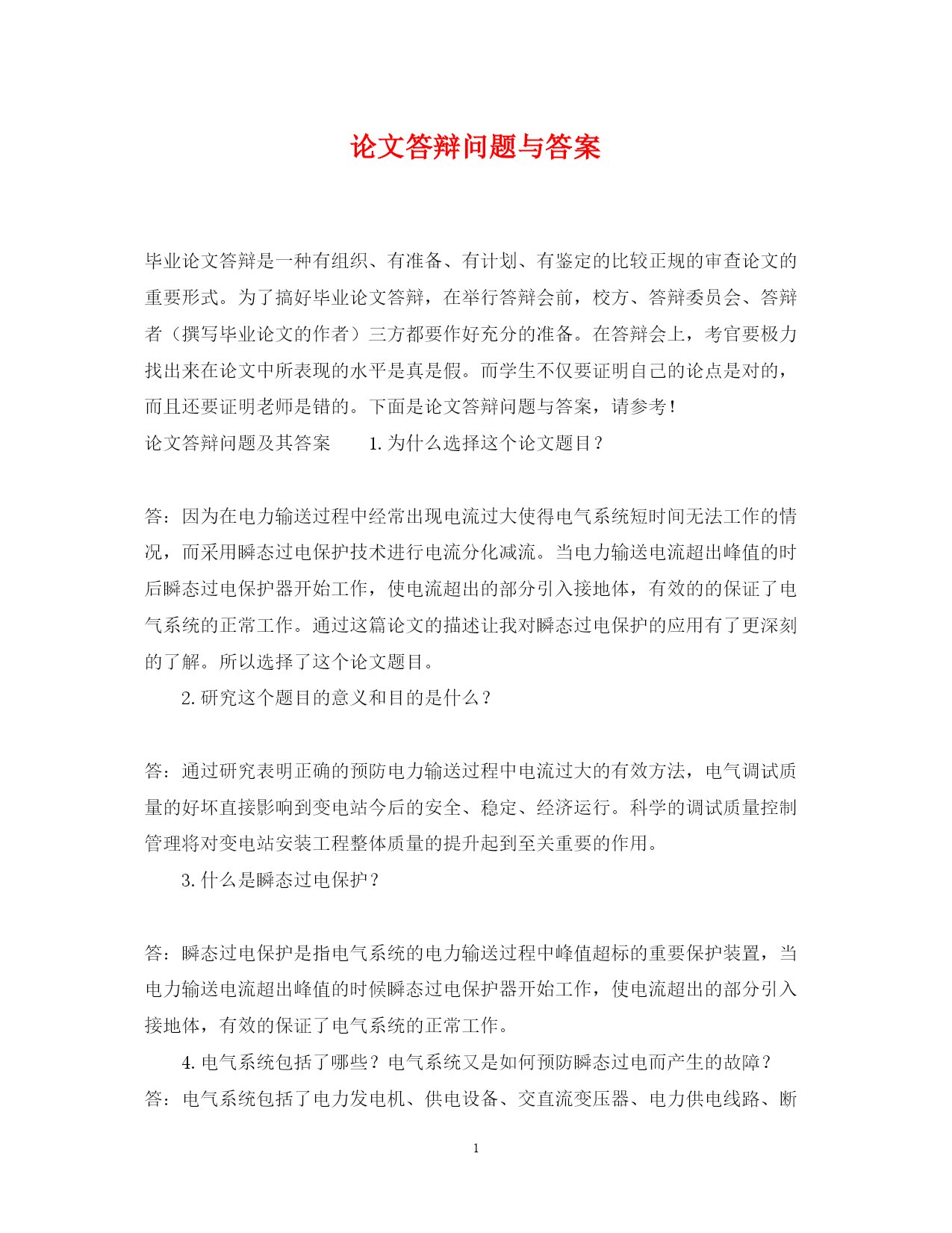 论文答辩问题与答案

毕业论文答辩是一种有组织、有准备、有计划、有鉴定的比较正规的审查论文的重要形式。为了搞好毕业论文答辩，在举行答辩会前，校方、答辩委员会、答辩者（撰写毕业论文的作者）三方都要作好充分的准备。在答辩会上，考官要极力找出来在论文中所表现的水平是真是假。而学生不仅要证明自己的论点是对的，而且还要证明老师是错的。下面是论文答辩问题与答案，请参考！

论文答辩问题及其答案　　1. 为什么选择这个论文题目？

答：因为在电力输送过程中经常出现电流过大使得电气系统短时间无法工作的情况，而采用瞬态过电保护技术进行电流分化减流。当电力输送电流超出峰值的时后瞬态过电保护器开始工作，使电流超出的部分引入接地体，有效的的保证了电气系统的正常工作。通过这篇论文的描述让我对瞬态过电保护的应用有了更深刻的了解。所以选择了这个论文题目。

2. 研究这个题目的意义和目的是什么？

答：通过研究表明正确的预防电力输送过程中电流过大的有效方法，电气调试质量的好坏直接影响到变电站今后的安全、稳定、经济运行。科学的调试质量控制管理将对变电站安装工程整体质量的提升起到至关重要的作用。

3. 什么是瞬态过电保护？

答：瞬态过电保护是指电气系统的电力输送过程中峰值超标的重要保护装置，当电力输送电流超出峰值的时候瞬态过电保护器开始工作，使电流超出的部分引入接地体，有效的保证了电气系统的正常工作。

4. 电气系统包括了哪些？电气系统又是如何预防瞬态过电而产生的故障？
答：电气系统包括了电力发电机、供电设备、交直流变压器、电力供电线路、断

1